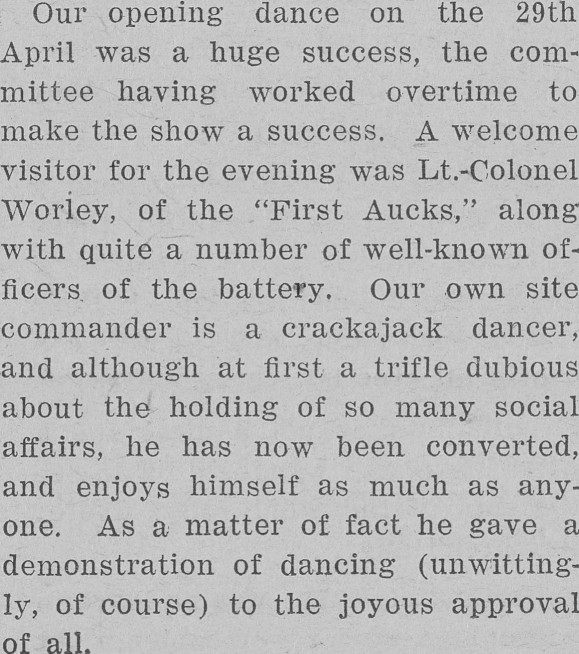 Our opening dance on the 29th April was a huge success, the committee having worked overtime to make the show a success. A welcome visitor for the evening was Lt.-Colonel Worley, of the "First Aucks," along with quite a number of well-known officers of the battery. Our own site commander is a crackajack dancer, and although at first a trifle dubious about the holding of so many social affairs, he has now been converted, and enjoys himself as much as anyone. As a matter of fact he gave a demonstration of dancing (unwittingly, of course) to the joyous approval of all.